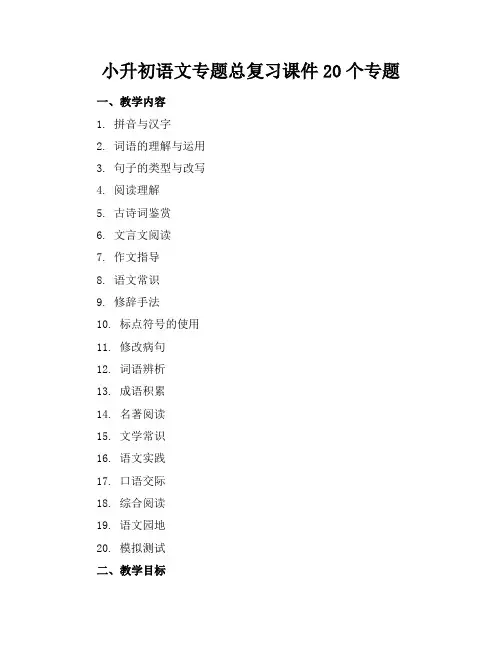 小升初语文专题总复习课件 20 个专题

一、教学内容

1. 拼音与汉字
2. 词语的理解与运用
3. 句子的类型与改写
4. 阅读理解
5. 古诗词鉴赏
6. 文言文阅读
7. 作文指导
8. 语文常识
9. 修辞手法
10. 标点符号的使用
11. 修改病句
12. 词语辨析
13. 成语积累
14. 名著阅读
15. 文学常识
16. 语文实践
17. 口语交际
18. 综合阅读
19. 语文园地
20. 模拟测试

二、教学目标